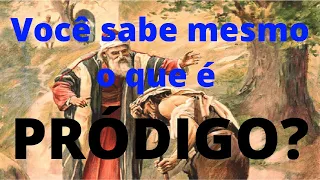 Você sabe mesmo o que é

PRÓDIGO?